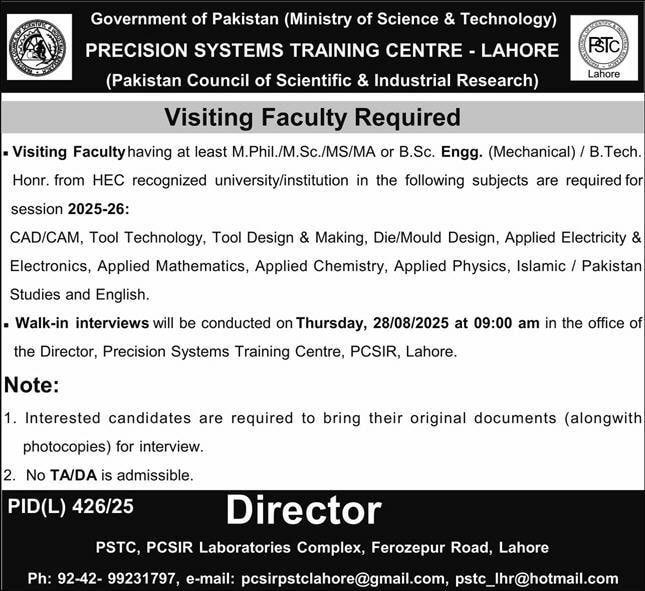 Government of Pakistan (Ministry of Science & Technology)
PRECISION SYSTEMS TRAINING CENTRE - LAHORE
(Pakistan Council of Scientific & Industrial Research)

PSTC
Lahore

Visiting Faculty Required

▪ Visiting Faculty having at least M.Phil./M.Sc./MS/MA or B.Sc. Engg. (Mechanical) / B.Tech. Honr. from HEC recognized university/institution in the following subjects are required for session 2025-26:
CAD/CAM, Tool Technology, Tool Design & Making, Die/Mould Design, Applied Electricity & Electronics, Applied Mathematics, Applied Chemistry, Applied Physics, Islamic / Pakistan Studies and English.

▪ Walk-in interviews will be conducted on Thursday, 28/08/2025 at 09:00 am in the office of the Director, Precision Systems Training Centre, PCSIR, Lahore.

Note:
1. Interested candidates are required to bring their original documents (alongwith photocopies) for interview.
2. No TA/DA is admissible.

PID(L) 426/25
Director
PSTC, PCSIR Laboratories Complex, Ferozepur Road, Lahore
Ph: 92-42- 99231797, e-mail: pcsirpstclahore@gmail.com, pstc_lhr@hotmail.com